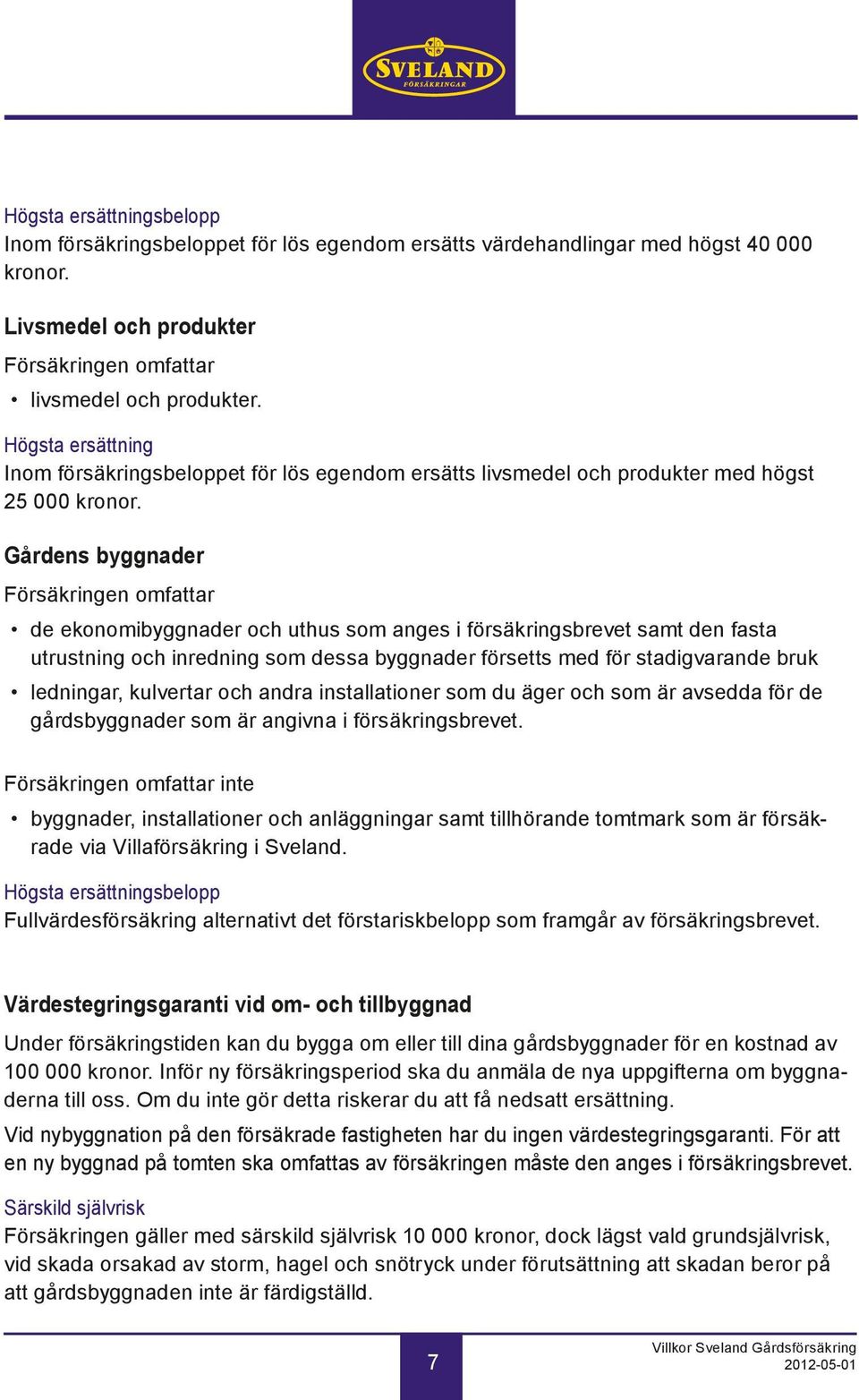 SVELAND
FÖRSÄKRINGAR

Högsta ersättningsbelopp
Inom försäkringsbeloppet för lös egendom ersätts värdehandlingar med högst 40 000 kronor.

Livsmedel och produkter
Försäkringen omfattar
• livsmedel och produkter.

Högsta ersättning
Inom försäkringsbeloppet för lös egendom ersätts livsmedel och produkter med högst 25 000 kronor.

Gårdens byggnader
Försäkringen omfattar
• de ekonomibyggnader och uthus som anges i försäkringsbrevet samt den fasta utrustning och inredning som dessa byggnader försetts med för stadigvarande bruk
• ledningar, kulvertar och andra installationer som du äger och som är avsedda för de gårdsbyggnader som är angivna i försäkringsbrevet.

Försäkringen omfattar inte
• byggnader, installationer och anläggningar samt tillhörande tomtmark som är försäkrade via Villaförsäkring i Sveland.

Högsta ersättningsbelopp
Fullvärdesförsäkring alternativt det förstariskbelopp som framgår av försäkringsbrevet.

Värdestegringsgaranti vid om- och tillbyggnad
Under försäkringstiden kan du bygga om eller till dina gårdsbyggnader för en kostnad av 100 000 kronor. Inför ny försäkringsperiod ska du anmäla de nya uppgifterna om byggnaderna till oss. Om du inte gör detta riskerar du att få nedsatt ersättning.

Vid nybyggnation på den försäkrade fastigheten har du ingen värdestegringsgaranti. För att en ny byggnad på tomten ska omfattas av försäkringen måste den anges i försäkringsbrevet.

Särskild självrisk
Försäkringen gäller med särskild självrisk 10 000 kronor, dock lägst vald grundsjälvrisk, vid skada orsakad av storm, hagel och snötryck under förutsättning att skadan beror på att gårdsbyggnaden inte är färdigställd.

7

Villkor Sveland Gårdsförsäkring
2012-05-01